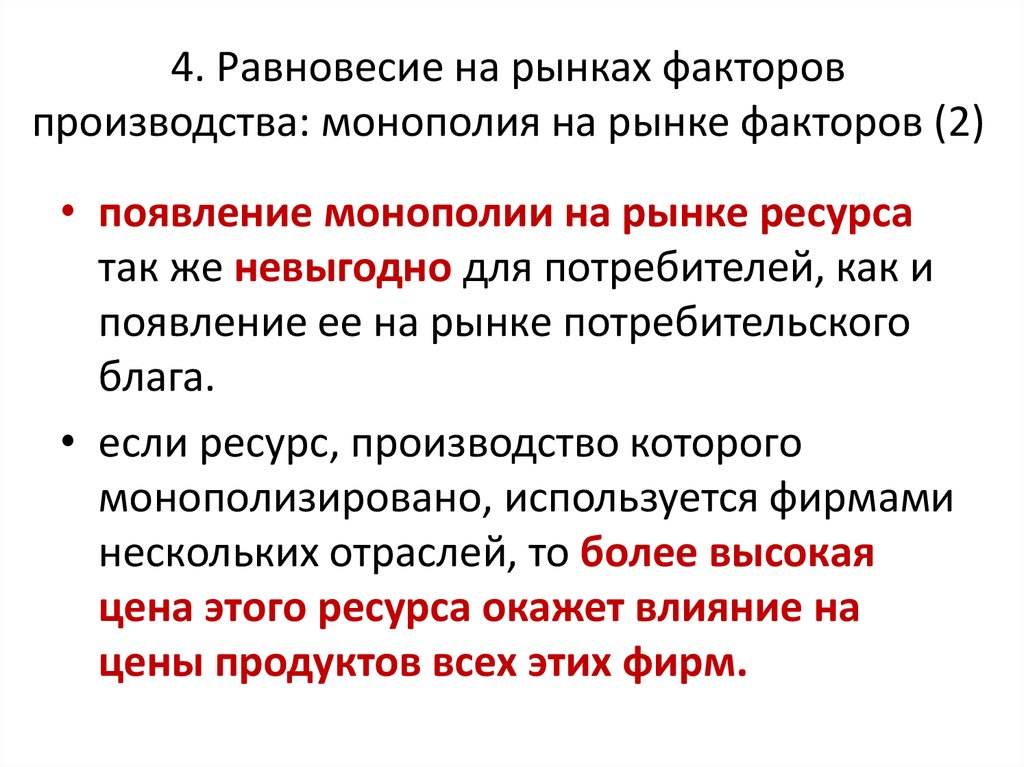 4. Равновесие на рынках факторов производства: монополия на рынке факторов (2)

• появление монополии на рынке ресурса так же невыгодно для потребителей, как и появление ее на рынке потребительского блага.

• если ресурс, производство которого монополизировано, используется фирмами нескольких отраслей, то более высокая цена этого ресурса окажет влияние на цены продуктов всех этих фирм.